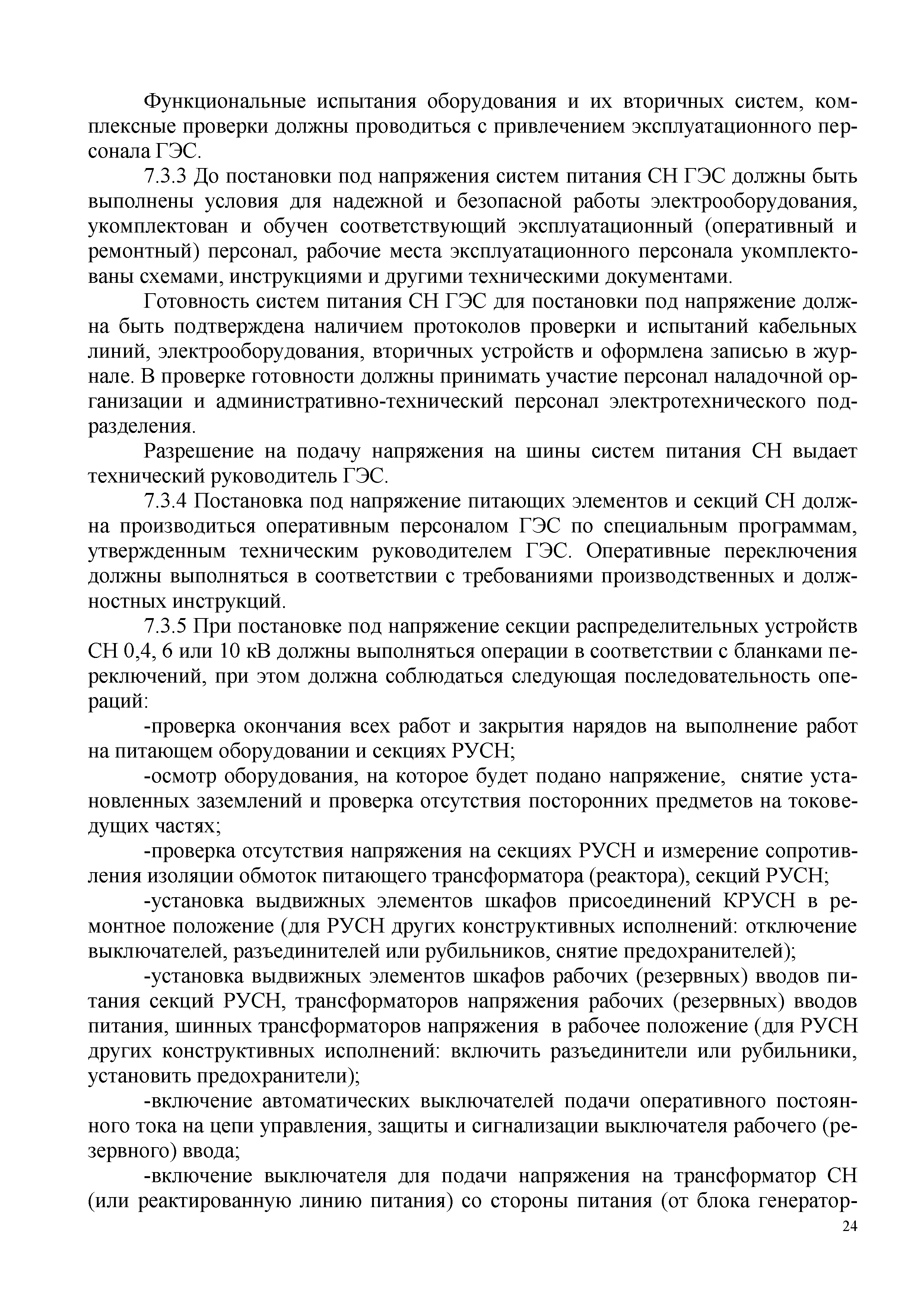 Функциональные испытания оборудования и их вторичных систем, комплексные проверки должны проводиться с привлечением эксплуатационного персонала ГЭС.

7.3.3 До постановки под напряжения систем питания СН ГЭС должны быть выполнены условия для надежной и безопасной работы электрооборудования, укомплектован и обучен соответствующий эксплуатационный (оперативный и ремонтный) персонал, рабочие места эксплуатационного персонала укомплектованы схемами, инструкциями и другими техническими документами.

Готовность систем питания СН ГЭС для постановки под напряжение должна быть подтверждена наличием протоколов проверки и испытаний кабельных линий, электрооборудования, вторичных устройств и оформлена записью в журнале. В проверке готовности должны принимать участие персонал наладочной организации и административно-технический персонал электротехнического подразделения.

Разрешение на подачу напряжения на шины систем питания СН выдает технический руководитель ГЭС.

7.3.4 Постановка под напряжение питающих элементов и секций СН должна производиться оперативным персоналом ГЭС по специальным программам, утвержденным техническим руководителем ГЭС. Оперативные переключения должны выполняться в соответствии с требованиями производственных и должностных инструкций.

7.3.5 При постановке под напряжение секции распределительных устройств СН 0,4, 6 или 10 кВ должны выполняться операции в соответствии с бланками переключений, при этом должна соблюдаться следующая последовательность операций:

-проверка окончания всех работ и закрытия нарядов на выполнение работ на питающем оборудовании и секциях РУСН;

-осмотр оборудования, на которое будет подано напряжение, снятие установленных заземлений и проверка отсутствия посторонних предметов на токоведущих частях;

-проверка отсутствия напряжения на секциях РУСН и измерение сопротивления изоляции обмоток питающего трансформатора (реактора), секций РУСН;

-установка выдвижных элементов шкафов присоединений КРУСН в ремонтное положение (для РУСН других конструктивных исполнений: отключение выключателей, разъединителей или рубильников, снятие предохранителей);

-установка выдвижных элементов шкафов рабочих (резервных) вводов питания секций РУСН, трансформаторов напряжения рабочих (резервных) вводов питания, шинных трансформаторов напряжения в рабочее положение (для РУСН других конструктивных исполнений: включить разъединители или рубильники, установить предохранители);

-включение автоматических выключателей подачи оперативного постоянного тока на цепи управления, защиты и сигнализации выключателя рабочего (резервного) ввода;

-включение выключателя для подачи напряжения на трансформатор СН (или реактированную линию питания) со стороны питания (от блока генератор-

24